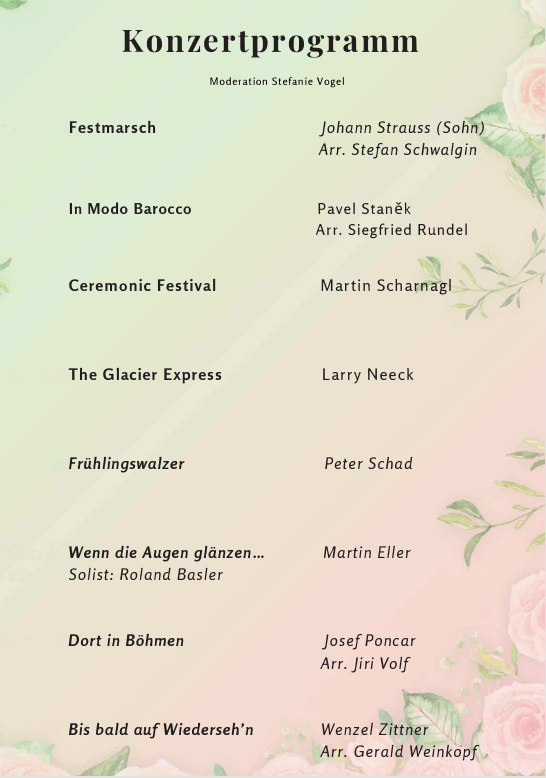 Konzertprogramm

Moderation Stefanie Vogel

Festmarsch
Johann Strauss (Sohn)
Arr. Stefan Schwalgin

In Modo Barocco
Pavel Staněk
Arr. Siegfried Rundel

Ceremonic Festival
Martin Scharnagl

The Glacier Express
Larry Neeck

Frühlingswalzer
Peter Schad

Wenn die Augen glänzen…
Solist: Roland Basler
Martin Eller

Dort in Böhmen
Josef Poncar
Arr. Jiri Volf

Bis bald auf Wiederseh'n
Wenzel Zittner
Arr. Gerald Weinkopf